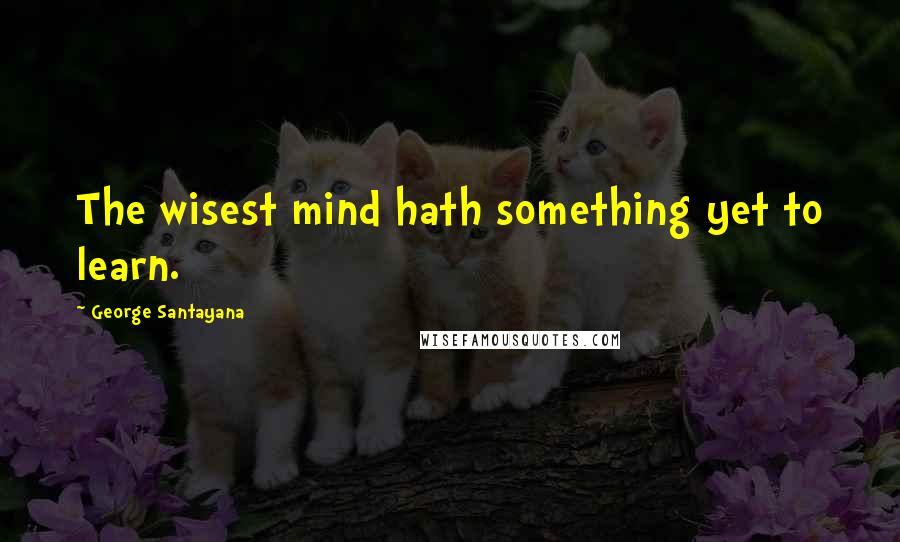 The wisest mind hath something yet to learn.

~ George Santayana

WISEFAMOUSQUOTES.COM